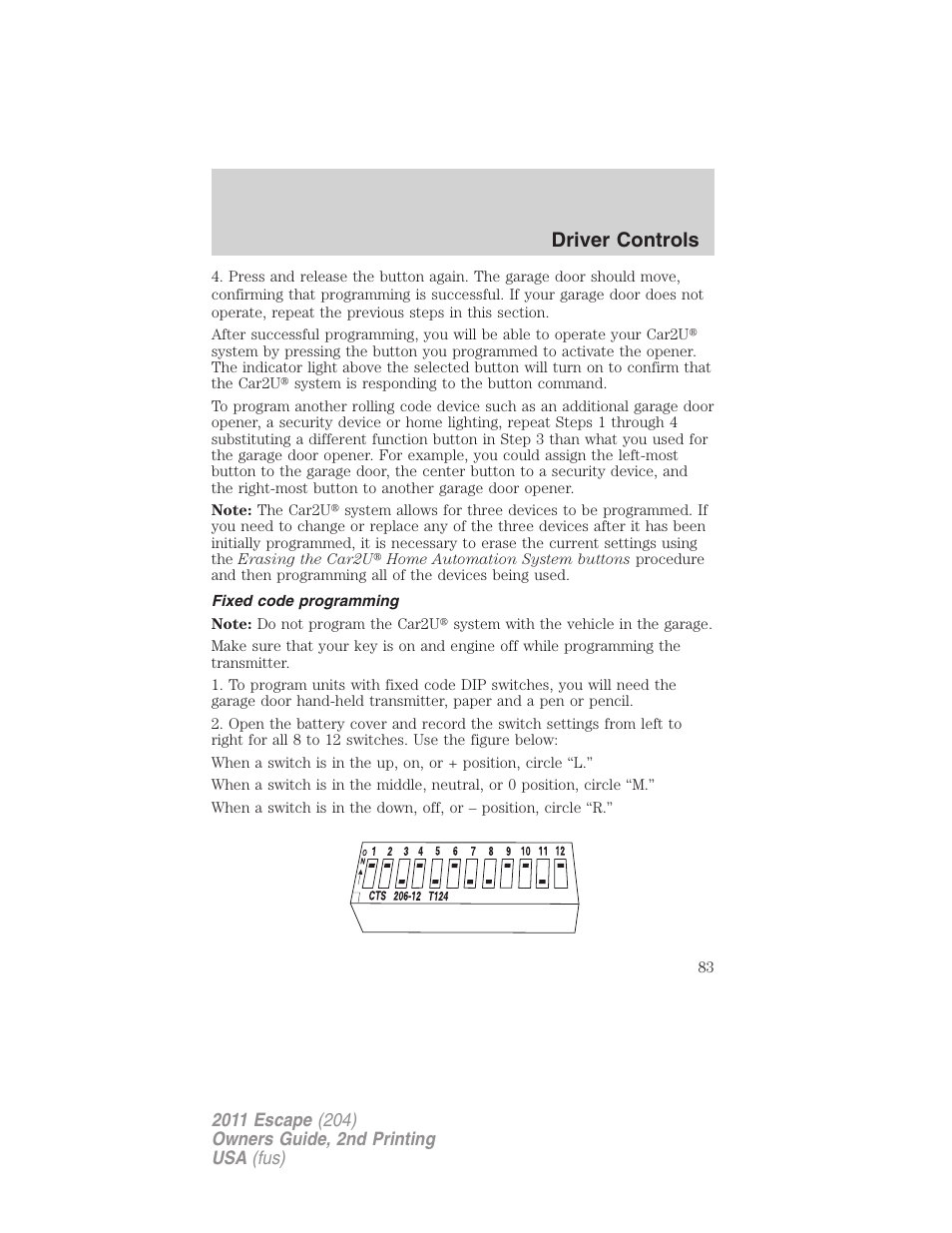 Driver Controls

4. Press and release the button again. The garage door should move, confirming that programming is successful. If your garage door does not operate, repeat the previous steps in this section.

After successful programming, you will be able to operate your Car2U® system by pressing the button you programmed to activate the opener. The indicator light above the selected button will turn on to confirm that the Car2U® system is responding to the button command.

To program another rolling code device such as an additional garage door opener, a security device or home lighting, repeat Steps 1 through 4 substituting a different function button in Step 3 than what you used for the garage door opener. For example, you could assign the left-most button to the garage door, the center button to a security device, and the right-most button to another garage door opener.

Note: The Car2U® system allows for three devices to be programmed. If you need to change or replace any of the three devices after it has been initially programmed, it is necessary to erase the current settings using the Erasing the Car2U® Home Automation System buttons procedure and then programming all of the devices being used.

Fixed code programming

Note: Do not program the Car2U® system with the vehicle in the garage.

Make sure that your key is on and engine off while programming the transmitter.

1. To program units with fixed code DIP switches, you will need the garage door hand-held transmitter, paper and a pen or pencil.

2. Open the battery cover and record the switch settings from left to right for all 8 to 12 switches. Use the figure below:

When a switch is in the up, on, or + position, circle “L.”

When a switch is in the middle, neutral, or 0 position, circle “M.”

When a switch is in the down, off, or – position, circle “R.”

O N 1 2 3 4 5 6 7 8 9 10 11 12
CTS 206-12 T124

83

2011 Escape (204)
Owners Guide, 2nd Printing
USA (fus)